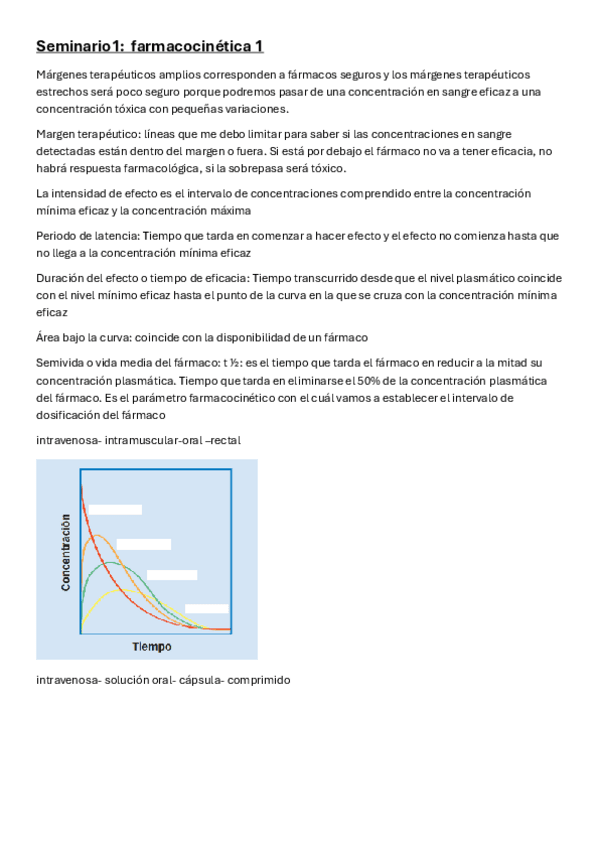 Seminario 1: farmacocinética 1

Márgenes terapéuticos amplios corresponden a fármacos seguros y los márgenes terapéuticos estrechos será poco seguro porque podremos pasar de una concentración en sangre eficaz a una concentración tóxica con pequeñas variaciones.

Margen terapéutico: líneas que me debo limitar para saber si las concentraciones en sangre detectadas están dentro del margen o fuera. Si está por debajo el fármaco no va a tener eficacia, no habrá respuesta farmacológica, si la sobrepasa será tóxico.

La intensidad de efecto es el intervalo de concentraciones comprendido entre la concentración mínima eficaz y la concentración máxima

Periodo de latencia: Tiempo que tarda en comenzar a hacer efecto y el efecto no comienza hasta que no llega a la concentración mínima eficaz

Duración del efecto o tiempo de eficacia: Tiempo transcurrido desde que el nivel plasmático coincide con el nivel mínimo eficaz hasta el punto de la curva en la que se cruza con la concentración mínima eficaz

Área bajo la curva: coincide con la disponibilidad de un fármaco

Semivida o vida media del fármaco: t ½: es el tiempo que tarda el fármaco en reducir a la mitad su concentración plasmática. Tiempo que tarda en eliminarse el 50% de la concentración plasmática del fármaco. Es el parámetro farmacocinético con el cuál vamos a establecer el intervalo de dosificación del fármaco

intravenosa- intramuscular-oral –rectal

Concentración

Tiempo

intravenosa- solución oral- cápsula- comprimido